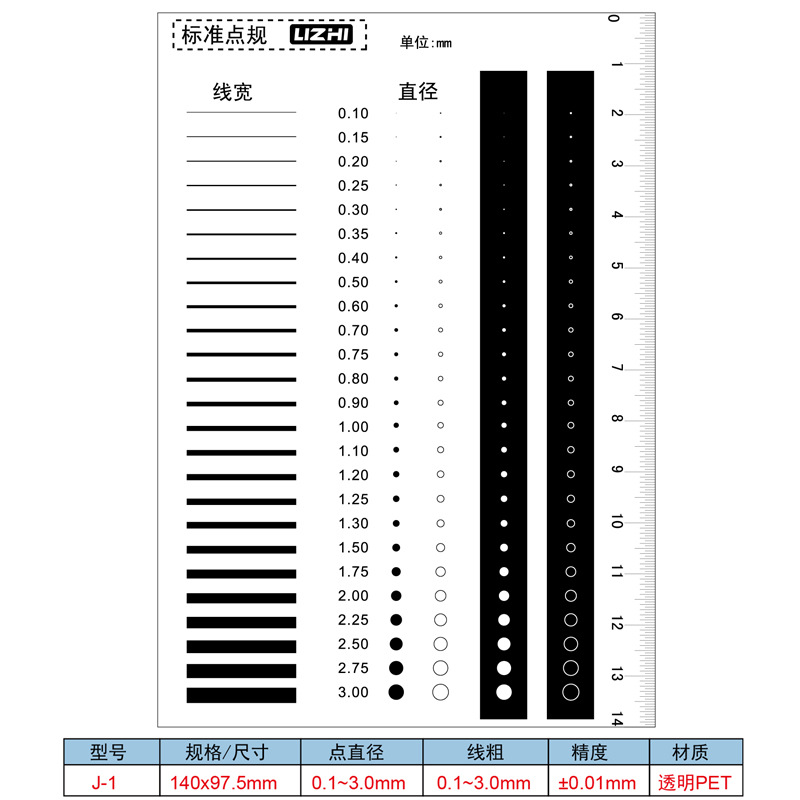 标准点规 LIZHI

单位:mm

线宽

直径

0.10
0.15
0.20
0.25
0.30
0.35
0.40
0.50
0.60
0.70
0.75
0.80
0.90
1.00
1.10
1.20
1.25
1.30
1.50
1.75
2.00
2.25
2.50
2.75
3.00

0
1
2
3
4
5
6
7
8
9
10
11
12
13
14

| 型号 | 规格/尺寸 | 点直径 | 线粗 | 精度 | 材质 |
|---|---|---|---|---|---|
| J-1 | 140x97.5mm | 0.1~3.0mm | 0.1~3.0mm | ±0.01mm | 透明PET |